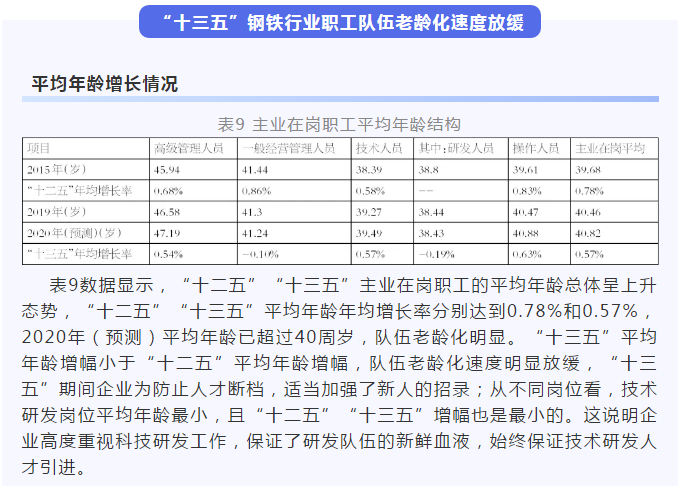 “十三五”钢铁行业职工队伍老龄化速度放缓

平均年龄增长情况

表9 主业在岗职工平均年龄结构

| 项目 | 高级管理人员 | 一般经营管理人员 | 技术人员 | 其中:研发人员 | 操作人员 | 主业在岗平均 |
|---|---|---|---|---|---|---|
| 2015年(岁) | 45.94 | 41.44 | 38.39 | 38.8 | 39.61 | 39.68 |
| “十二五”年均增长率 | 0.68% | 0.86% | 0.58% | -- | 0.83% | 0.78% |
| 2019年(岁) | 46.58 | 41.3 | 39.27 | 38.44 | 40.47 | 40.46 |
| 2020年(预测)(岁) | 47.19 | 41.24 | 39.49 | 38.43 | 40.88 | 40.82 |
| “十三五”年均增长率 | 0.54% | -0.10% | 0.57% | -0.19% | 0.63% | 0.57% |

表9数据显示，“十二五”“十三五”主业在岗职工的平均年龄总体呈上升态势，“十二五”“十三五”平均年龄年均增长率分别达到0.78%和0.57%，2020年（预测）平均年龄已超过40周岁，队伍老龄化明显。“十三五”平均年龄增幅小于“十二五”平均年龄增幅，队伍老龄化速度明显放缓，“十三五”期间企业为防止人才断档，适当加强了新人的招录；从不同岗位看，技术研发岗位平均年龄最小，且“十二五”“十三五”增幅也是最小的。这说明企业高度重视科技研发工作，保证了研发队伍的新鲜血液，始终保证技术研发人才引进。